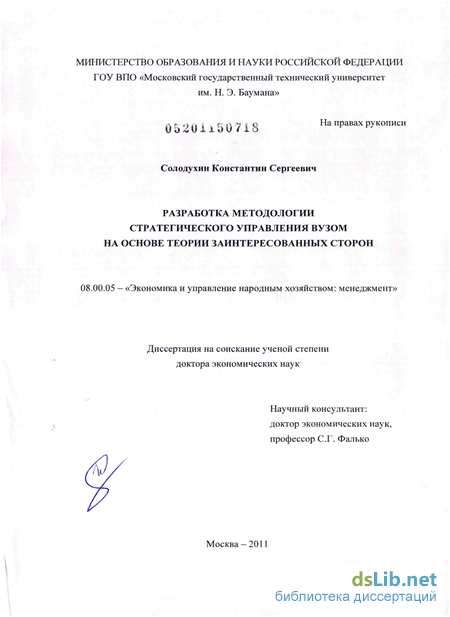 МИНИСТЕРСТВО ОБРАЗОВАНИЯ И НАУКИ РОССИЙСКОЙ ФЕДЕРАЦИИ
ГОУ ВПО «Московский государственный технический университет им. Н. Э. Баумана»

05201150718

На правах рукописи

Солодухин Константин Сергеевич

РАЗРАБОТКА МЕТОДОЛОГИИ СТРАТЕГИЧЕСКОГО УПРАВЛЕНИЯ ВУЗОМ НА ОСНОВЕ ТЕОРИИ ЗАИНТЕРЕСОВАННЫХ СТОРОН

08.00.05 – «Экономика и управление народным хозяйством: менеджмент»

Диссертация на соискание ученой степени доктора экономических наук

Научный консультант:
доктор экономических наук,
профессор С.Г. Фалько

Москва – 2011

dsLib.net
библиотека диссертаций